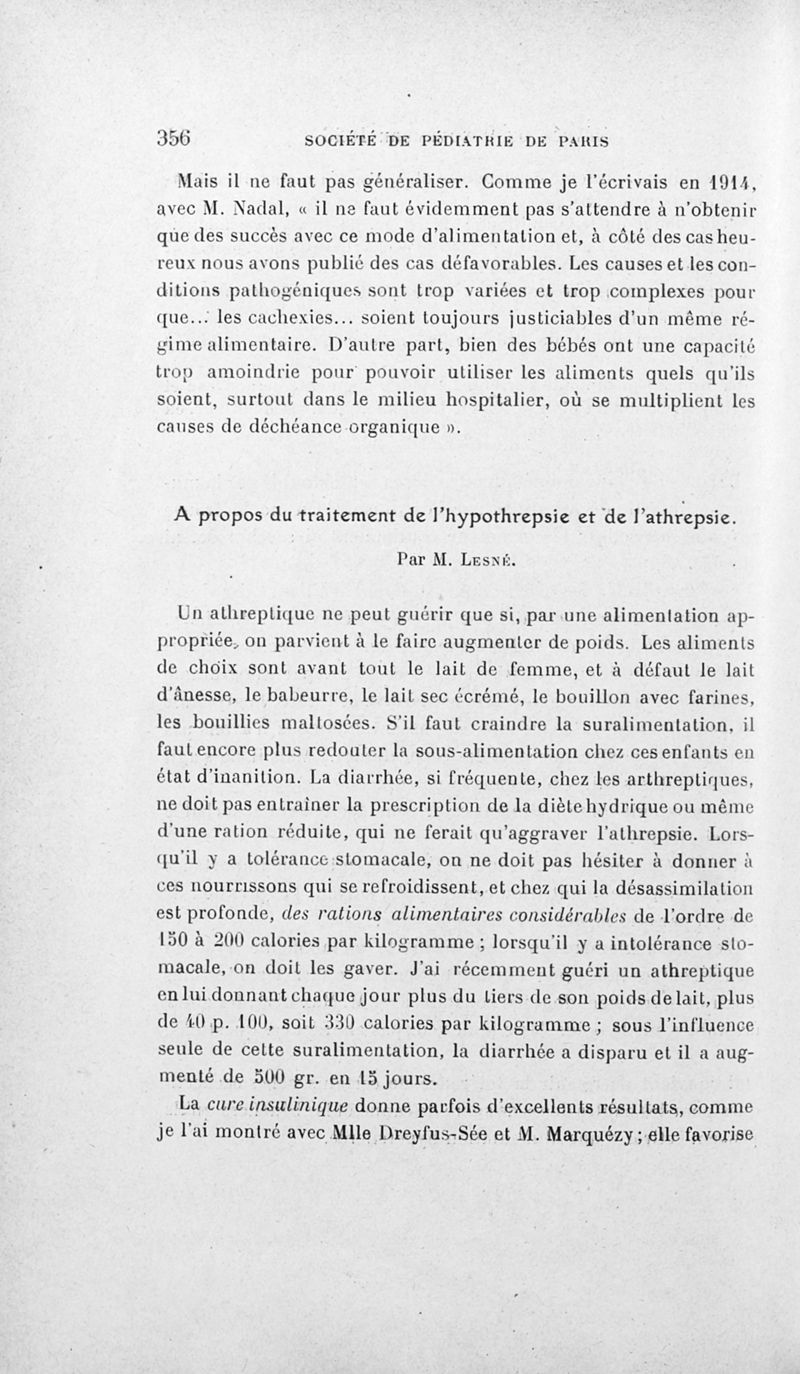 356 SOCIÉTÉ DE PÉDIATRIE DE PARIS

Mais il ne faut pas généraliser. Comme je l'écrivais en 1914, avec M. Nadal, « il ne faut évidemment pas s'attendre à n'obtenir que des succès avec ce mode d'alimentation et, à côté des cas heureux nous avons publié des cas défavorables. Les causes et les conditions pathogéniques sont trop variées et trop complexes pour que... les cachexies... soient toujours justiciables d'un même régime alimentaire. D'autre part, bien des bébés ont une capacité trop amoindrie pour pouvoir utiliser les aliments quels qu'ils soient, surtout dans le milieu hospitalier, où se multiplient les causes de déchéance organique ».

A propos du traitement de l'hypothrepsie et de l'athrepsie.

Par M. Lesné.

Un athreptique ne peut guérir que si, par une alimentation appropriée, on parvient à le faire augmenter de poids. Les aliments de choix sont avant tout le lait de femme, et à défaut le lait d'ânesse, le babeurre, le lait sec écrémé, le bouillon avec farines, les bouillies maltosées. S'il faut craindre la suralimentation, il faut encore plus redouter la sous-alimentation chez ces enfants en état d'inanition. La diarrhée, si fréquente, chez les arthreptiques, ne doit pas entraîner la prescription de la diète hydrique ou même d'une ration réduite, qui ne ferait qu'aggraver l'athrepsie. Lorsqu'il y a tolérance stomacale, on ne doit pas hésiter à donner à ces nourrissons qui se refroidissent, et chez qui la désassimilation est profonde, des rations alimentaires considérables de l'ordre de 150 à 200 calories par kilogramme ; lorsqu'il y a intolérance stomacale, on doit les gaver. J'ai récemment guéri un athreptique en lui donnant chaque jour plus du tiers de son poids de lait, plus de 40 p. 100, soit 330 calories par kilogramme ; sous l'influence seule de cette suralimentation, la diarrhée a disparu et il a augmenté de 500 gr. en 15 jours.

La cure insulinique donne parfois d'excellents résultats, comme je l'ai montré avec Mlle Dreyfus-Sée et M. Marquézy ; elle favorise